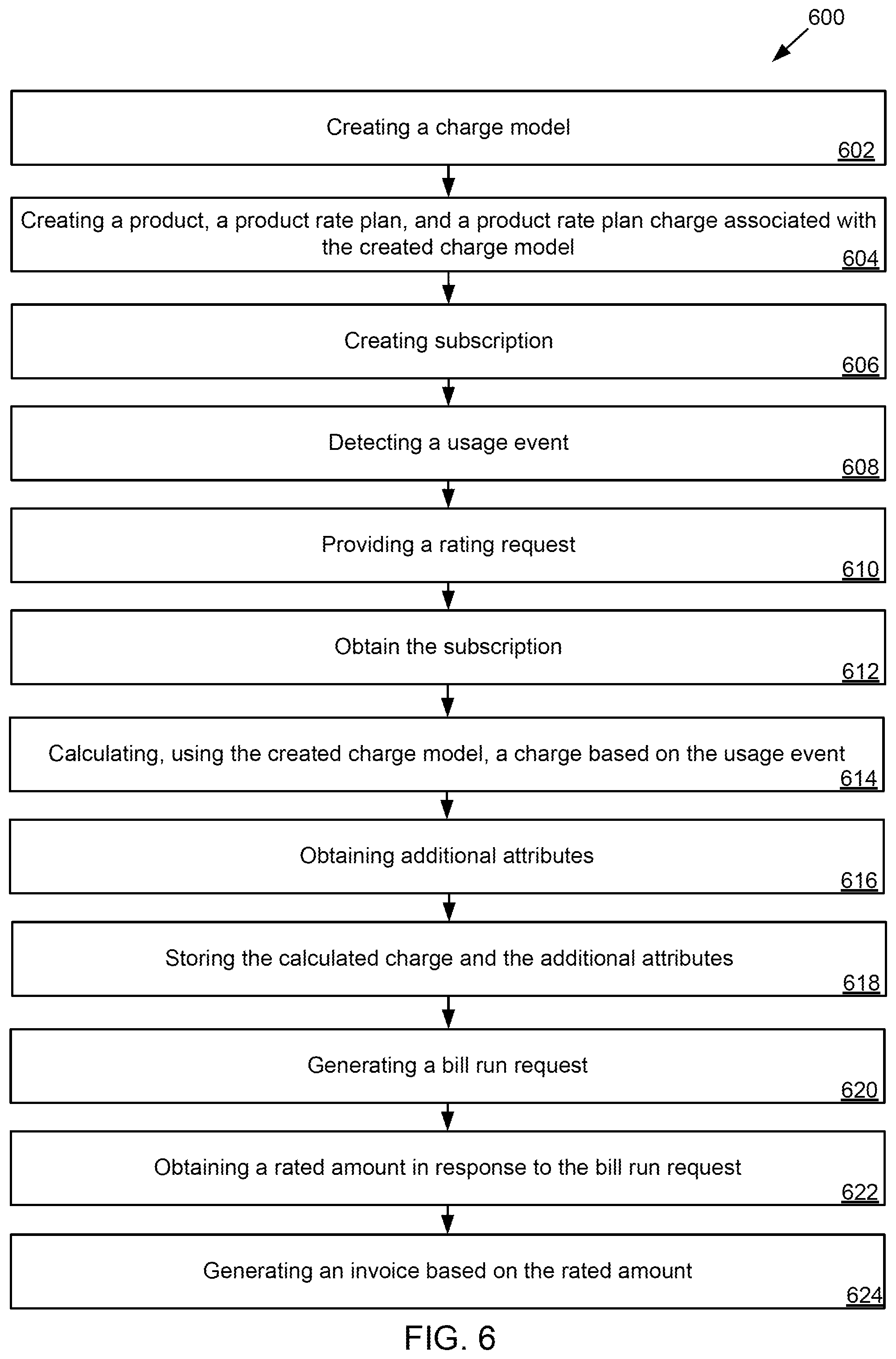 600

Creating a charge model
602

Creating a product, a product rate plan, and a product rate plan charge associated with the created charge model
604

Creating subscription
606

Detecting a usage event
608

Providing a rating request
610

Obtain the subscription
612

Calculating, using the created charge model, a charge based on the usage event
614

Obtaining additional attributes
616

Storing the calculated charge and the additional attributes
618

Generating a bill run request
620

Obtaining a rated amount in response to the bill run request
622

Generating an invoice based on the rated amount
624

FIG. 6